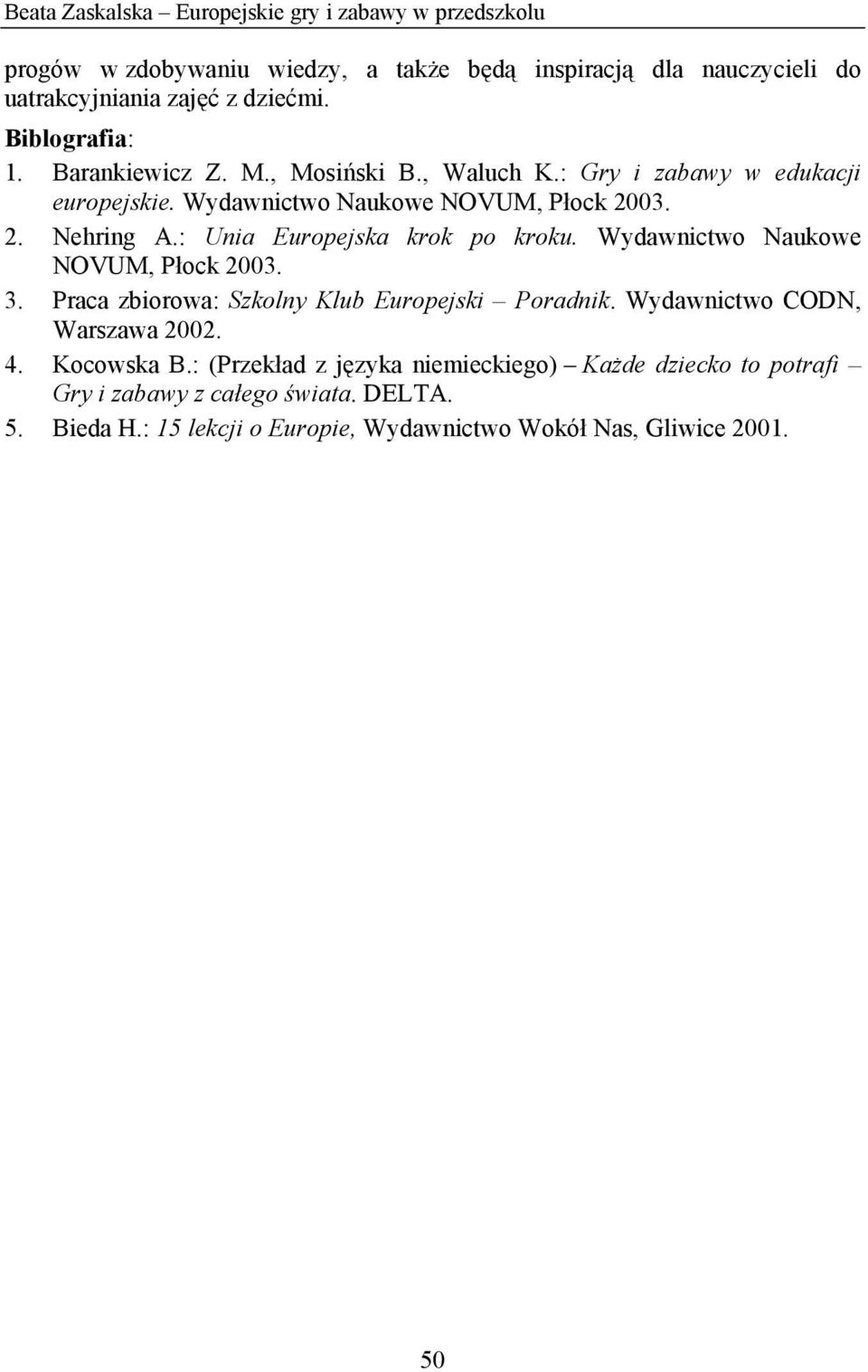 Beata Zaskalska – Europejskie gry i zabawy w przedszkolu

progów w zdobywaniu wiedzy, a także będą inspiracją dla nauczycieli do uatrakcyjniania zajęć z dziećmi.

Biblografia:

1. Barankiewicz Z. M., Mosiński B., Waluch K.: Gry i zabawy w edukacji europejskie. Wydawnictwo Naukowe NOVUM, Płock 2003.
2. Nehring A.: Unia Europejska krok po kroku. Wydawnictwo Naukowe NOVUM, Płock 2003.
3. Praca zbiorowa: Szkolny Klub Europejski – Poradnik. Wydawnictwo CODN, Warszawa 2002.
4. Kocowska B.: (Przekład z języka niemieckiego) – Każde dziecko to potrafi – Gry i zabawy z całego świata. DELTA.
5. Bieda H.: 15 lekcji o Europie, Wydawnictwo Wokół Nas, Gliwice 2001.

50